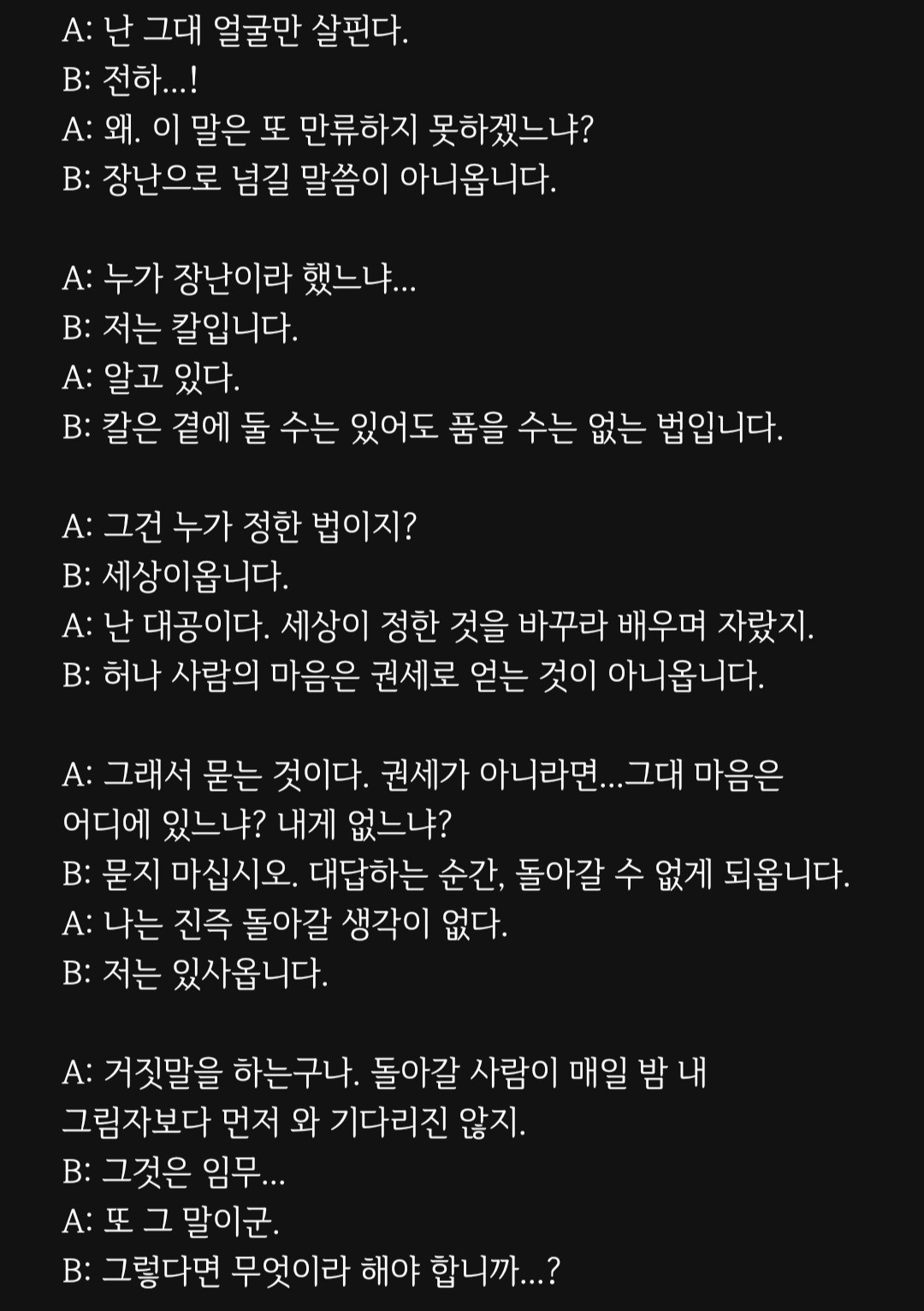 A: 난 그대 얼굴만 살핀다.
B: 전하...!
A: 왜. 이 말은 또 만류하지 못하겠느냐?
B: 장난으로 넘길 말씀이 아니옵니다.

A: 누가 장난이라 했느냐...
B: 저는 칼입니다.
A: 알고 있다.
B: 칼은 곁에 둘 수는 있어도 품을 수는 없는 법입니다.

A: 그건 누가 정한 법이지?
B: 세상이옵니다.
A: 난 대공이다. 세상이 정한 것을 바꾸라 배우며 자랐지.
B: 허나 사람의 마음은 권세로 얻는 것이 아니옵니다.

A: 그래서 묻는 것이다. 권세가 아니라면...그대 마음은 어디에 있느냐? 내게 없느냐?
B: 묻지 마십시오. 대답하는 순간, 돌아갈 수 없게 되옵니다.
A: 나는 진즉 돌아갈 생각이 없다.
B: 저는 있사옵니다.

A: 거짓말을 하는구나. 돌아갈 사람이 매일 밤 내 그림자보다 먼저 와 기다리진 않지.
B: 그것은 임무...
A: 또 그 말이군.
B: 그렇다면 무엇이라 해야 합니까...?